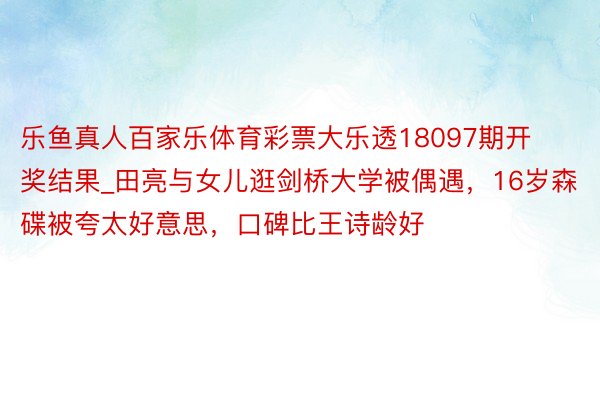 乐鱼真人百家乐体育彩票大乐透18097期开奖结果_田亮与女儿逛剑桥大学被偶遇，16岁森碟被夸太好意思，口碑比王诗龄好